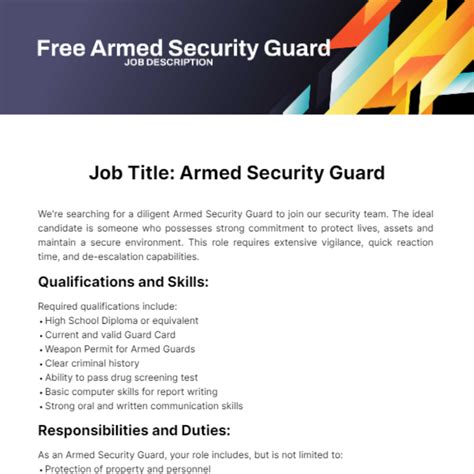 Free Armed Security Guard
JOB DESCRIPTION

Job Title: Armed Security Guard

We're searching for a diligent Armed Security Guard to join our security team. The ideal candidate is someone who possesses strong commitment to protect lives, assets and maintain a secure environment. This role requires extensive vigilance, quick reaction time, and de-escalation capabilities.

Qualifications and Skills:

Required qualifications include:
• High School Diploma or equivalent
• Current and valid Guard Card
• Weapon Permit for Armed Guards
• Clear criminal history
• Ability to pass drug screening test
• Basic computer skills for report writing
• Strong oral and written communication skills

Responsibilities and Duties:

As an Armed Security Guard, your role includes, but is not limited to:
• Protection of property and personnel